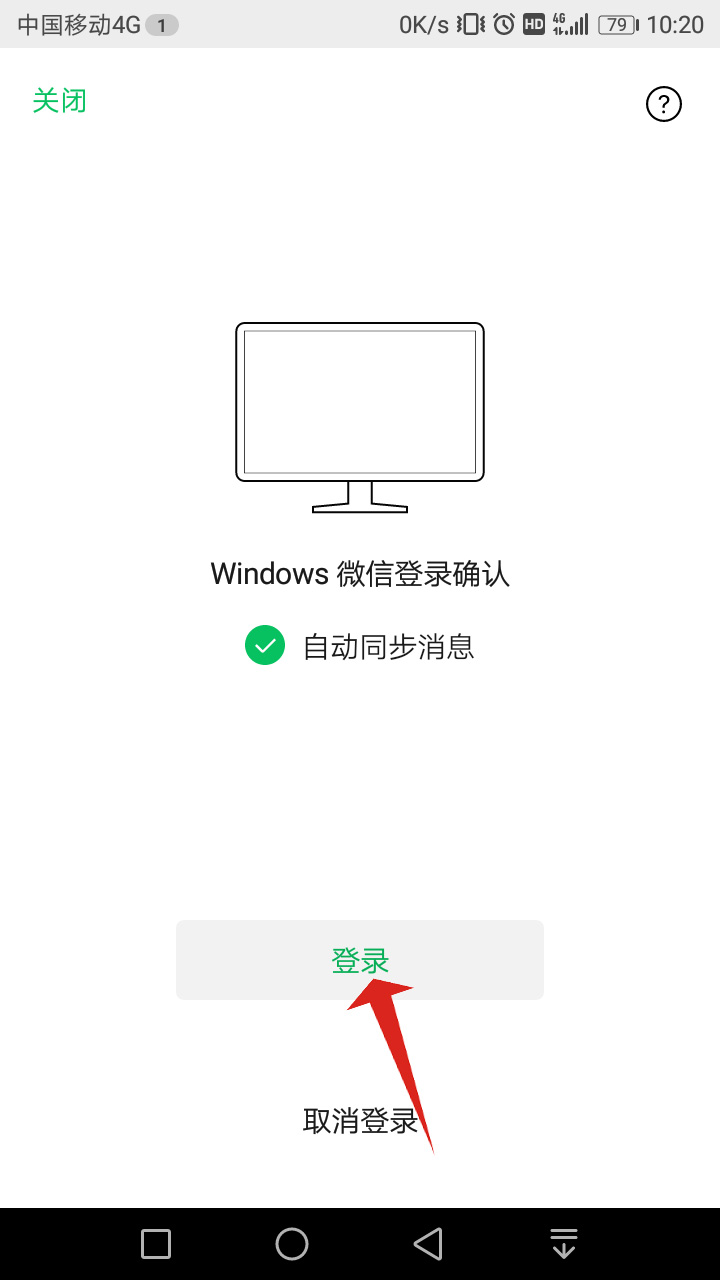 中国移动4G 1 0K/s HD 4G 79 10:20

关闭 ?

Windows 微信登录确认

自动同步消息

登录

取消登录